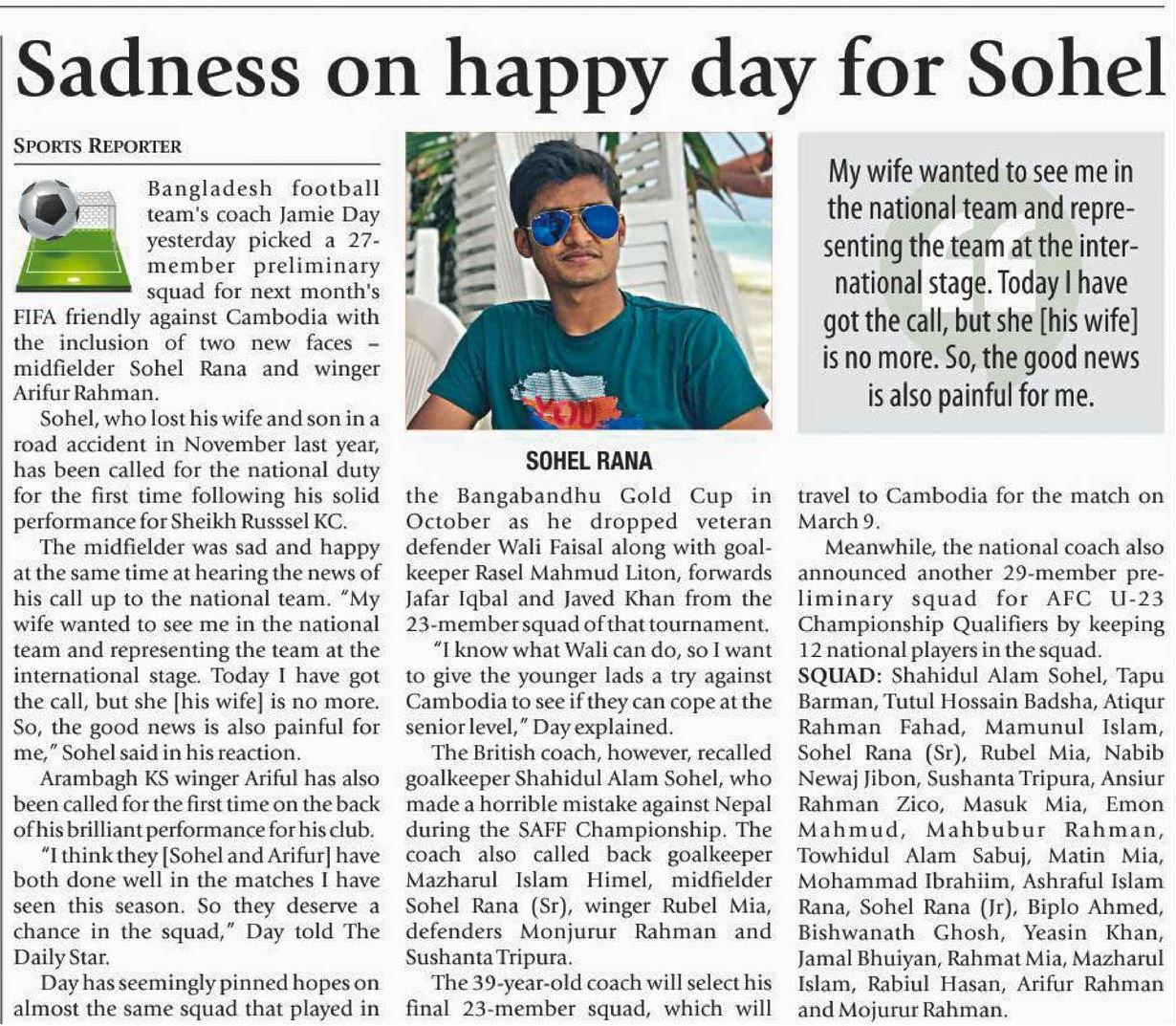 Sadness on happy day for Sohel

SPORTS REPORTER

Bangladesh football team's coach Jamie Day yesterday picked a 27-member preliminary squad for next month's FIFA friendly against Cambodia with the inclusion of two new faces – midfielder Sohel Rana and winger Arifur Rahman.

Sohel, who lost his wife and son in a road accident in November last year, has been called for the national duty for the first time following his solid performance for Sheikh Russsel KC.

The midfielder was sad and happy at the same time at hearing the news of his call up to the national team. "My wife wanted to see me in the national team and representing the team at the international stage. Today I have got the call, but she [his wife] is no more. So, the good news is also painful for me," Sohel said in his reaction.

Arambagh KS winger Ariful has also been called for the first time on the back of his brilliant performance for his club.

"I think they [Sohel and Arifur] have both done well in the matches I have seen this season. So they deserve a chance in the squad," Day told The Daily Star.

Day has seemingly pinned hopes on almost the same squad that played in the Bangabandhu Gold Cup in October as he dropped veteran defender Wali Faisal along with goalkeeper Rasel Mahmud Liton, forwards Jafar Iqbal and Javed Khan from the 23-member squad of that tournament.

"I know what Wali can do, so I want to give the younger lads a try against Cambodia to see if they can cope at the senior level," Day explained.

The British coach, however, recalled goalkeeper Shahidul Alam Sohel, who made a horrible mistake against Nepal during the SAFF Championship. The coach also called back goalkeeper Mazharul Islam Himel, midfielder Sohel Rana (Sr), winger Rubel Mia, defenders Monjurur Rahman and Sushanta Tripura.

The 39-year-old coach will select his final 23-member squad, which will travel to Cambodia for the match on March 9.

Meanwhile, the national coach also announced another 29-member preliminary squad for AFC U-23 Championship Qualifiers by keeping 12 national players in the squad.

SQUAD: Shahidul Alam Sohel, Tapu Barman, Tutul Hossain Badsha, Atiqur Rahman Fahad, Mamunul Islam, Sohel Rana (Sr), Rubel Mia, Nabib Newaj Jibon, Sushanta Tripura, Ansiur Rahman Zico, Masuk Mia, Emon Mahmud, Mahbubur Rahman, Towhidul Alam Sabuj, Matin Mia, Mohammad Ibrahiim, Ashraful Islam Rana, Sohel Rana (Jr), Biplo Ahmed, Bishwanath Ghosh, Yeasin Khan, Jamal Bhuiyan, Rahmat Mia, Mazharul Islam, Rabiul Hasan, Arifur Rahman and Mojurur Rahman.

SOHEL RANA

My wife wanted to see me in the national team and representing the team at the international stage. Today I have got the call, but she [his wife] is no more. So, the good news is also painful for me.